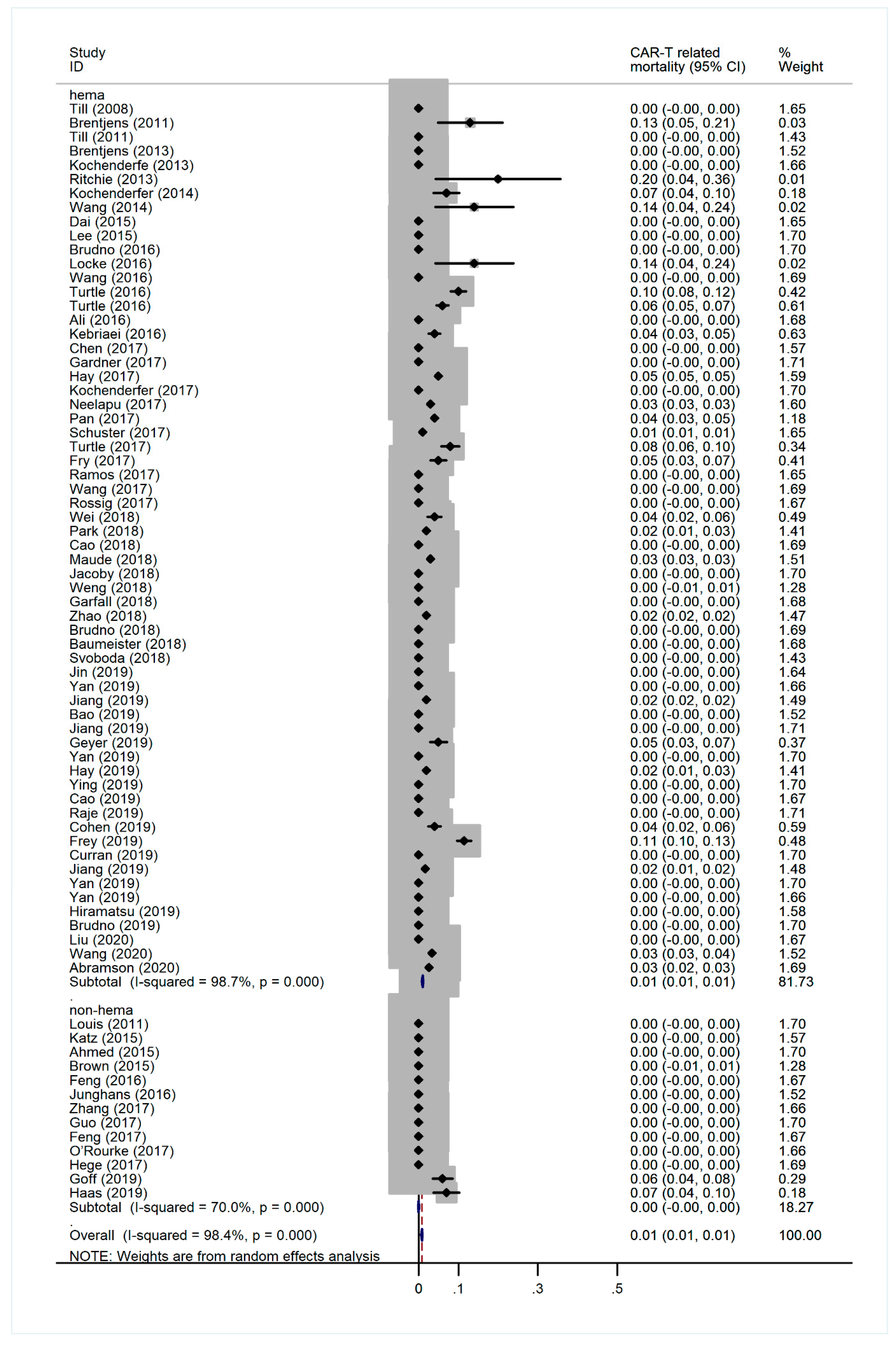 | Study ID | CAR-T related mortality (95% CI) | % Weight |
|---|---|---|
| hema | | |
| Till (2008) | 0.00 (-0.00, 0.00) | 1.65 |
| Brentjens (2011) | 0.13 (0.05, 0.21) | 0.03 |
| Till (2011) | 0.00 (-0.00, 0.00) | 1.43 |
| Brentjens (2013) | 0.00 (-0.00, 0.00) | 1.52 |
| Kochenderfe (2013) | 0.00 (-0.00, 0.00) | 1.66 |
| Ritchie (2013) | 0.20 (0.04, 0.36) | 0.01 |
| Kochenderfer (2014) | 0.07 (0.04, 0.10) | 0.18 |
| Wang (2014) | 0.14 (0.04, 0.24) | 0.02 |
| Dai (2015) | 0.00 (-0.00, 0.00) | 1.65 |
| Lee (2015) | 0.00 (-0.00, 0.00) | 1.70 |
| Brudno (2016) | 0.00 (-0.00, 0.00) | 1.70 |
| Locke (2016) | 0.14 (0.04, 0.24) | 0.02 |
| Wang (2016) | 0.00 (-0.00, 0.00) | 1.69 |
| Turtle (2016) | 0.10 (0.08, 0.12) | 0.42 |
| Turtle (2016) | 0.06 (0.05, 0.07) | 0.61 |
| Ali (2016) | 0.00 (-0.00, 0.00) | 1.68 |
| Kebriaei (2016) | 0.04 (0.03, 0.05) | 0.63 |
| Chen (2017) | 0.00 (-0.00, 0.00) | 1.57 |
| Gardner (2017) | 0.00 (-0.00, 0.00) | 1.71 |
| Hay (2017) | 0.05 (0.05, 0.05) | 1.59 |
| Kochenderfer (2017) | 0.00 (-0.00, 0.00) | 1.70 |
| Neelapu (2017) | 0.03 (0.03, 0.03) | 1.60 |
| Pan (2017) | 0.04 (0.03, 0.05) | 1.18 |
| Schuster (2017) | 0.01 (0.01, 0.01) | 1.65 |
| Turtle (2017) | 0.08 (0.06, 0.10) | 0.34 |
| Fry (2017) | 0.05 (0.03, 0.07) | 0.41 |
| Ramos (2017) | 0.00 (-0.00, 0.00) | 1.65 |
| Wang (2017) | 0.00 (-0.00, 0.00) | 1.69 |
| Rossig (2017) | 0.00 (-0.00, 0.00) | 1.67 |
| Wei (2018) | 0.04 (0.02, 0.06) | 0.49 |
| Park (2018) | 0.02 (0.01, 0.03) | 1.41 |
| Cao (2018) | 0.00 (-0.00, 0.00) | 1.69 |
| Maude (2018) | 0.03 (0.03, 0.03) | 1.51 |
| Jacoby (2018) | 0.00 (-0.00, 0.00) | 1.70 |
| Weng (2018) | 0.00 (-0.01, 0.01) | 1.28 |
| Garfall (2018) | 0.00 (-0.00, 0.00) | 1.68 |
| Zhao (2018) | 0.02 (0.02, 0.02) | 1.47 |
| Brudno (2018) | 0.00 (-0.00, 0.00) | 1.69 |
| Baumeister (2018) | 0.00 (-0.00, 0.00) | 1.68 |
| Svoboda (2018) | 0.00 (-0.00, 0.00) | 1.43 |
| Jin (2019) | 0.00 (-0.00, 0.00) | 1.64 |
| Yan (2019) | 0.00 (-0.00, 0.00) | 1.66 |
| Jiang (2019) | 0.02 (0.02, 0.02) | 1.49 |
| Bao (2019) | 0.00 (-0.00, 0.00) | 1.52 |
| Jiang (2019) | 0.00 (-0.00, 0.00) | 1.71 |
| Geyer (2019) | 0.05 (0.03, 0.07) | 0.37 |
| Yan (2019) | 0.00 (-0.00, 0.00) | 1.70 |
| Hay (2019) | 0.02 (0.01, 0.03) | 1.41 |
| Ying (2019) | 0.00 (-0.00, 0.00) | 1.70 |
| Cao (2019) | 0.00 (-0.00, 0.00) | 1.67 |
| Raje (2019) | 0.00 (-0.00, 0.00) | 1.71 |
| Cohen (2019) | 0.04 (0.02, 0.06) | 0.59 |
| Frey (2019) | 0.11 (0.10, 0.13) | 0.48 |
| Curran (2019) | 0.00 (-0.00, 0.00) | 1.70 |
| Jiang (2019) | 0.02 (0.01, 0.02) | 1.48 |
| Yan (2019) | 0.00 (-0.00, 0.00) | 1.70 |
| Yan (2019) | 0.00 (-0.00, 0.00) | 1.66 |
| Hiramatsu (2019) | 0.00 (-0.00, 0.00) | 1.58 |
| Brudno (2019) | 0.00 (-0.00, 0.00) | 1.70 |
| Liu (2020) | 0.00 (-0.00, 0.00) | 1.67 |
| Wang (2020) | 0.03 (0.03, 0.04) | 1.52 |
| Abramson (2020) | 0.03 (0.02, 0.03) | 1.69 |
| Subtotal (I-squared = 98.7%, p = 0.000) | 0.01 (0.01, 0.01) | 81.73 |
| . | | |
| non-hema | | |
| Louis (2011) | 0.00 (-0.00, 0.00) | 1.70 |
| Katz (2015) | 0.00 (-0.00, 0.00) | 1.57 |
| Ahmed (2015) | 0.00 (-0.00, 0.00) | 1.70 |
| Brown (2015) | 0.00 (-0.01, 0.01) | 1.28 |
| Feng (2016) | 0.00 (-0.00, 0.00) | 1.67 |
| Junghans (2016) | 0.00 (-0.00, 0.00) | 1.52 |
| Zhang (2017) | 0.00 (-0.00, 0.00) | 1.66 |
| Guo (2017) | 0.00 (-0.00, 0.00) | 1.70 |
| Feng (2017) | 0.00 (-0.00, 0.00) | 1.67 |
| O'Rourke (2017) | 0.00 (-0.00, 0.00) | 1.66 |
| Hege (2017) | 0.00 (-0.00, 0.00) | 1.69 |
| Goff (2019) | 0.06 (0.04, 0.08) | 0.29 |
| Haas (2019) | 0.07 (0.04, 0.10) | 0.18 |
| Subtotal (I-squared = 70.0%, p = 0.000) | 0.00 (-0.00, 0.00) | 18.27 |
| . | | |
| Overall (I-squared = 98.4%, p = 0.000) | 0.01 (0.01, 0.01) | 100.00 |

NOTE: Weights are from random effects analysis

0 .1 .3 .5